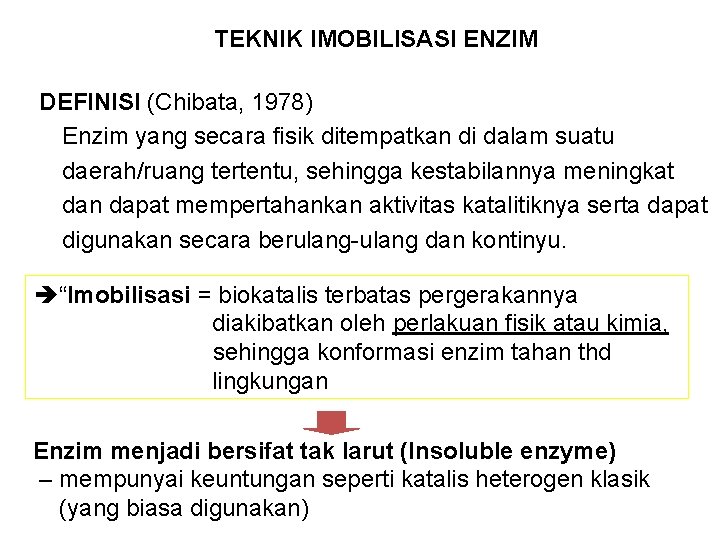 TEKNIK IMOBILISASI ENZIM

DEFINISI (Chibata, 1978)
Enzim yang secara fisik ditempatkan di dalam suatu daerah/ruang tertentu, sehingga kestabilannya meningkat dan dapat mempertahankan aktivitas katalitiknya serta dapat digunakan secara berulang-ulang dan kontinyu.

➔“Imobilisasi = biokatalis terbatas pergerakannya diakibatkan oleh perlakuan fisik atau kimia, sehingga konformasi enzim tahan thd lingkungan

Enzim menjadi bersifat tak larut (Insoluble enzyme)
– mempunyai keuntungan seperti katalis heterogen klasik (yang biasa digunakan)